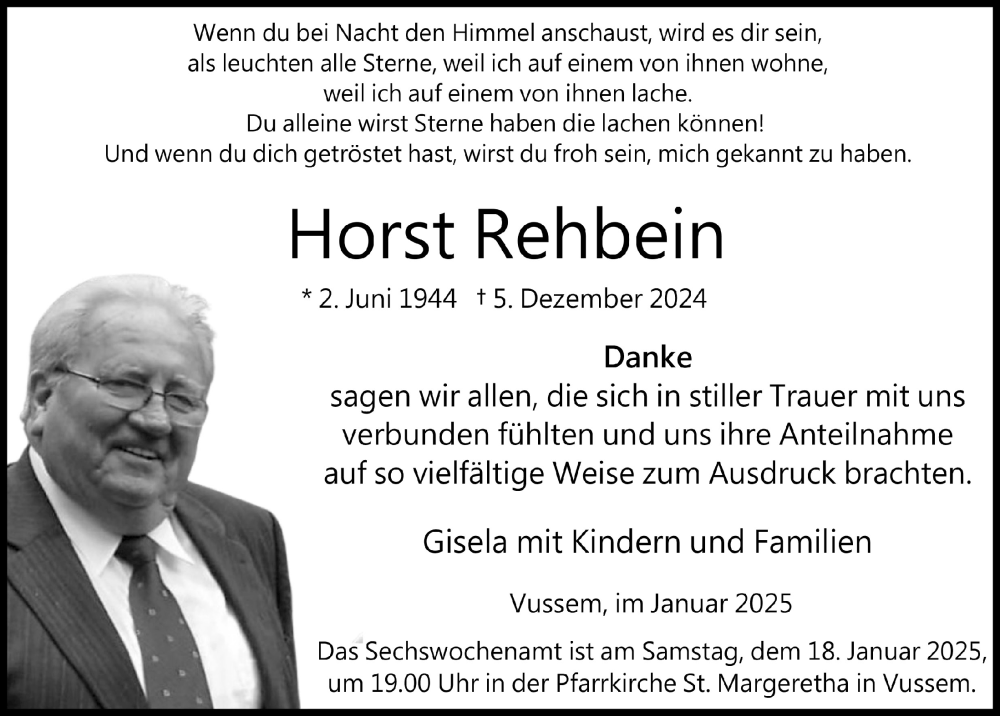 Wenn du bei Nacht den Himmel anschaust, wird es dir sein,
als leuchten alle Sterne, weil ich auf einem von ihnen wohne,
weil ich auf einem von ihnen lache.
Du alleine wirst Sterne haben die lachen können!
Und wenn du dich getröstet hast, wirst du froh sein, mich gekannt zu haben.

Horst Rehbein

* 2. Juni 1944 † 5. Dezember 2024

Danke
sagen wir allen, die sich in stiller Trauer mit uns verbunden fühlten und uns ihre Anteilnahme auf so vielfältige Weise zum Ausdruck brachten.

Gisela mit Kindern und Familien

Vussem, im Januar 2025

Das Sechswochenamt ist am Samstag, dem 18. Januar 2025, um 19.00 Uhr in der Pfarrkirche St. Margeretha in Vussem.